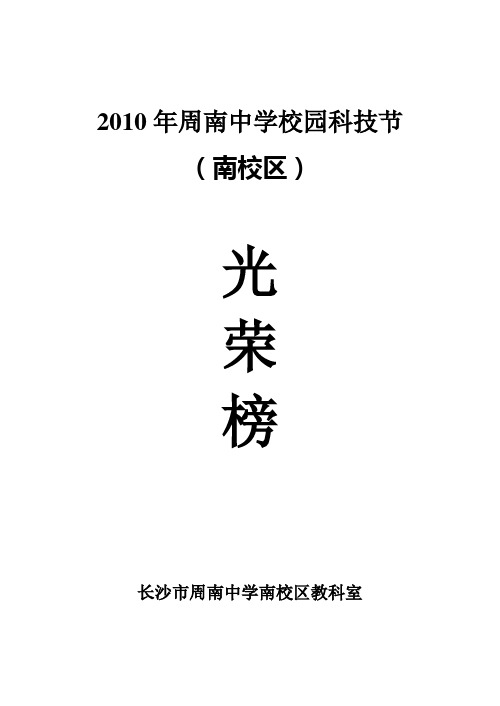 2010 年周南中学校园科技节
（南校区）

光
荣
榜

长沙市周南中学南校区教科室